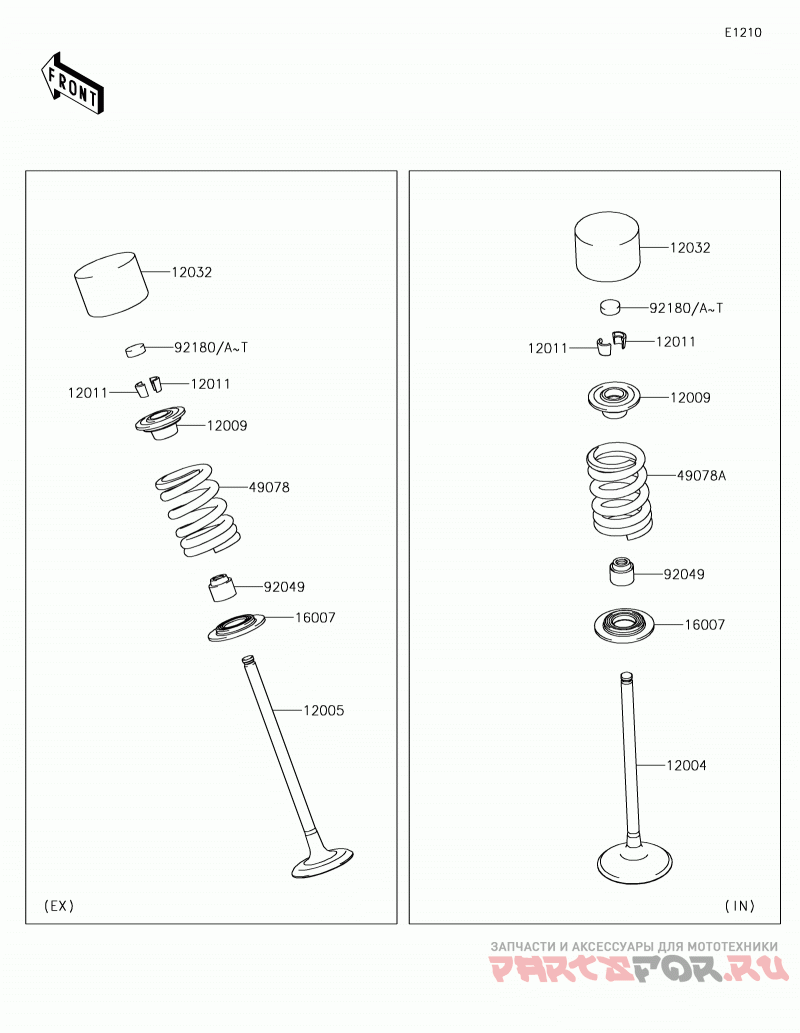 E1210

FRONT

12032
92180/A~T
12011
12011
12009
49078
92049
16007
12005
(EX)

12032
92180/A~T
12011
12011
12009
49078A
92049
16007
12004
(IN)

ЗАПЧАСТИ И АКСЕССУАРЫ ДЛЯ МОТОТЕХНИКИ
PARTSFOR.RU